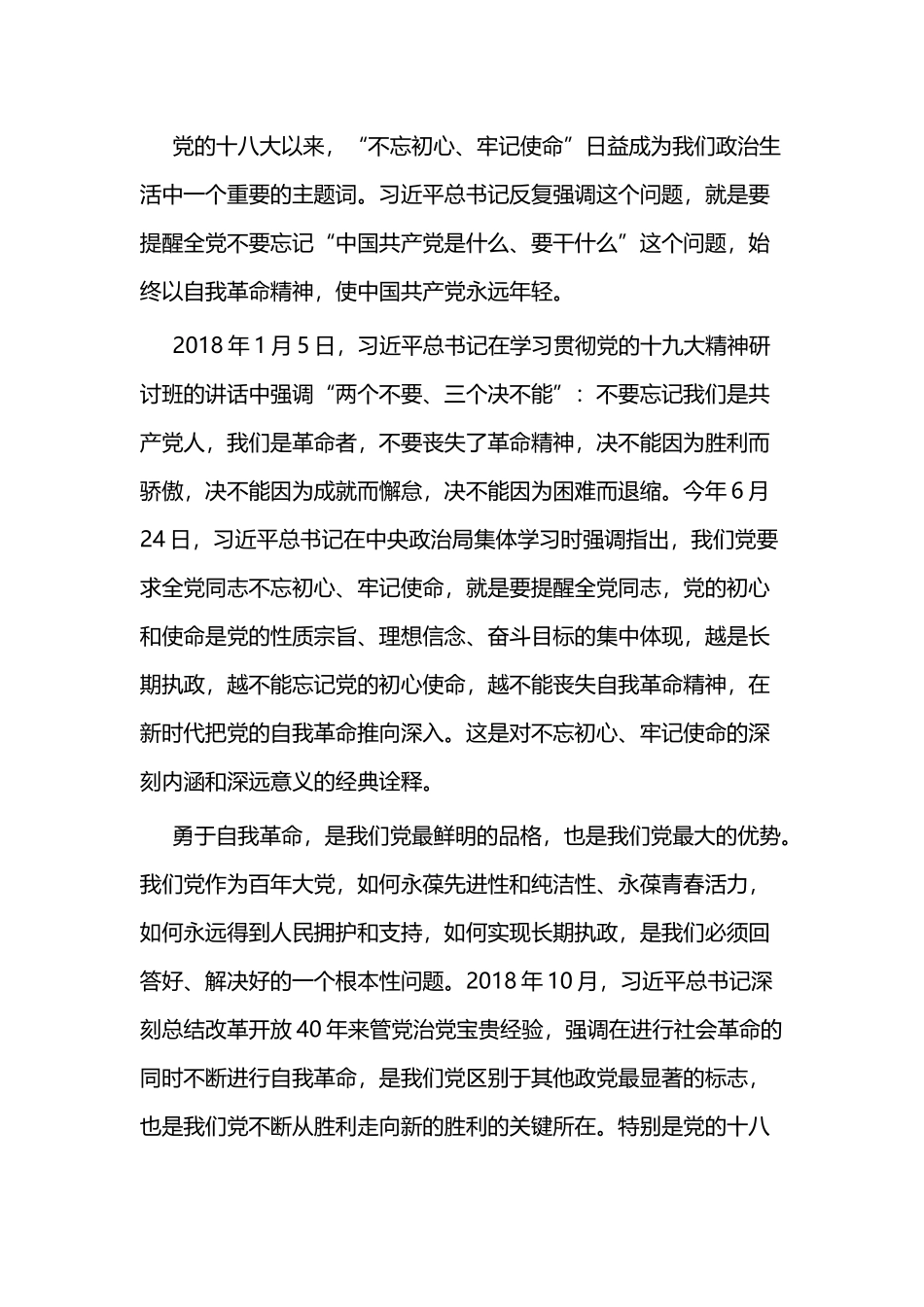 党的十八大以来，“不忘初心、牢记使命”日益成为我们政治生活中一个重要的主题词。习近平总书记反复强调这个问题，就是要提醒全党不要忘记“中国共产党是什么、要干什么”这个问题，始终以自我革命精神，使中国共产党永远年轻。

2018年1月5日，习近平总书记在学习贯彻党的十九大精神研讨班的讲话中强调“两个不要、三个决不能”：不要忘记我们是共产党人，我们是革命者，不要丧失了革命精神，决不能因为胜利而骄傲，决不能因为成就而懈怠，决不能因为困难而退缩。今年6月24日，习近平总书记在中央政治局集体学习时强调指出，我们党要求全党同志不忘初心、牢记使命，就是要提醒全党同志，党的初心和使命是党的性质宗旨、理想信念、奋斗目标的集中体现，越是长期执政，越不能忘记党的初心使命，越不能丧失自我革命精神，在新时代把党的自我革命推向深入。这是对不忘初心、牢记使命的深刻内涵和深远意义的经典诠释。

勇于自我革命，是我们党最鲜明的品格，也是我们党最大的优势。我们党作为百年大党，如何永葆先进性和纯洁性、永葆青春活力，如何永远得到人民拥护和支持，如何实现长期执政，是我们必须回答好、解决好的一个根本性问题。2018年10月，习近平总书记深刻总结改革开放40年来管党治党宝贵经验，强调在进行社会革命的同时不断进行自我革命，是我们党区别于其他政党最显著的标志，也是我们党不断从胜利走向新的胜利的关键所在。特别是党的十八